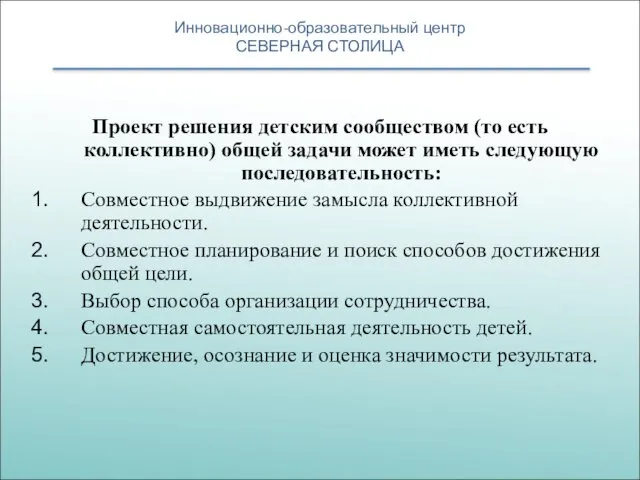 Инновационно-образовательный центр
СЕВЕРНАЯ СТОЛИЦА

Проект решения детским сообществом (то есть коллективно) общей задачи может иметь следующую последовательность:

1. Совместное выдвижение замысла коллективной деятельности.
2. Совместное планирование и поиск способов достижения общей цели.
3. Выбор способа организации сотрудничества.
4. Совместная самостоятельная деятельность детей.
5. Достижение, осознание и оценка значимости результата.